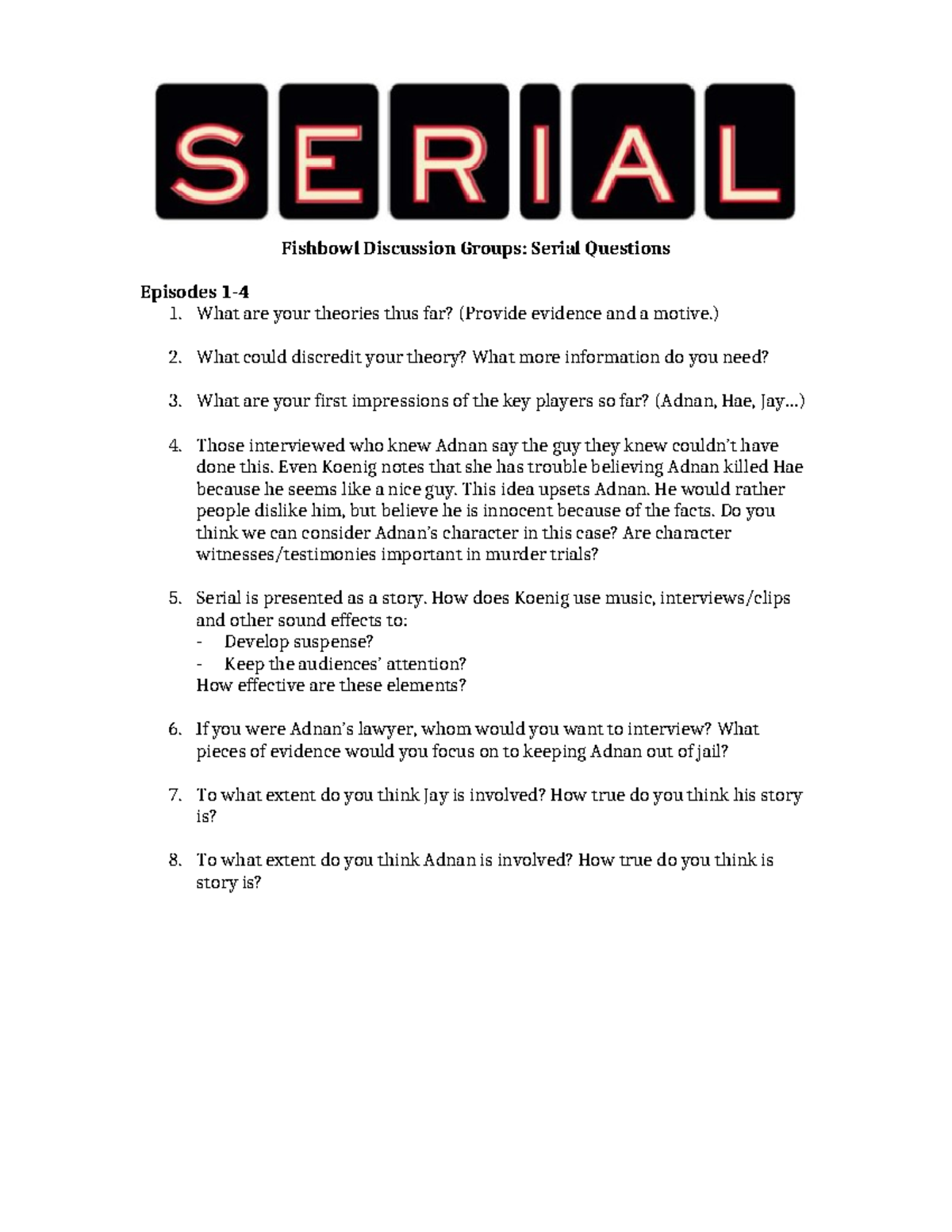 SERIAL

Fishbowl Discussion Groups: Serial Questions

Episodes 1-4
1. What are your theories thus far? (Provide evidence and a motive.)

2. What could discredit your theory? What more information do you need?

3. What are your first impressions of the key players so far? (Adnan, Hae, Jay…)

4. Those interviewed who knew Adnan say the guy they knew couldn't have done this. Even Koenig notes that she has trouble believing Adnan killed Hae because he seems like a nice guy. This idea upsets Adnan. He would rather people dislike him, but believe he is innocent because of the facts. Do you think we can consider Adnan's character in this case? Are character witnesses/testimonies important in murder trials?

5. Serial is presented as a story. How does Koenig use music, interviews/clips and other sound effects to:
- Develop suspense?
- Keep the audiences' attention?
How effective are these elements?

6. If you were Adnan's lawyer, whom would you want to interview? What pieces of evidence would you focus on to keeping Adnan out of jail?

7. To what extent do you think Jay is involved? How true do you think his story is?

8. To what extent do you think Adnan is involved? How true do you think is story is?